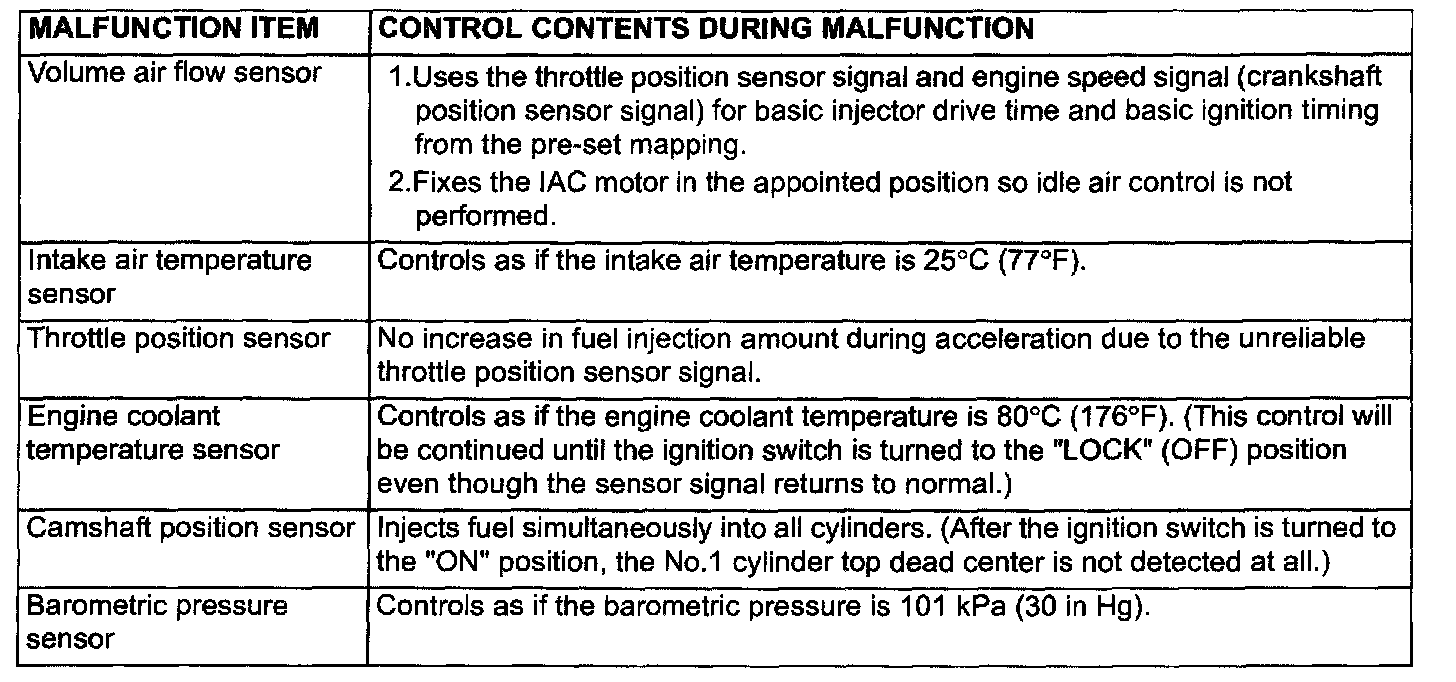 | MALFUNCTION ITEM | CONTROL CONTENTS DURING MALFUNCTION |
|---|---|
| Volume air flow sensor | 1.Uses the throttle position sensor signal and engine speed signal (crankshaft position sensor signal) for basic injector drive time and basic ignition timing from the pre-set mapping. 2.Fixes the IAC motor in the appointed position so idle air control is not performed. |
| Intake air temperature sensor | Controls as if the intake air temperature is 25°C (77°F). |
| Throttle position sensor | No increase in fuel injection amount during acceleration due to the unreliable throttle position sensor signal. |
| Engine coolant temperature sensor | Controls as if the engine coolant temperature is 80°C (176°F). (This control will be continued until the ignition switch is turned to the "LOCK" (OFF) position even though the sensor signal returns to normal.) |
| Camshaft position sensor | Injects fuel simultaneously into all cylinders. (After the ignition switch is turned to the "ON" position, the No.1 cylinder top dead center is not detected at all.) |
| Barometric pressure sensor | Controls as if the barometric pressure is 101 kPa (30 in Hg). |